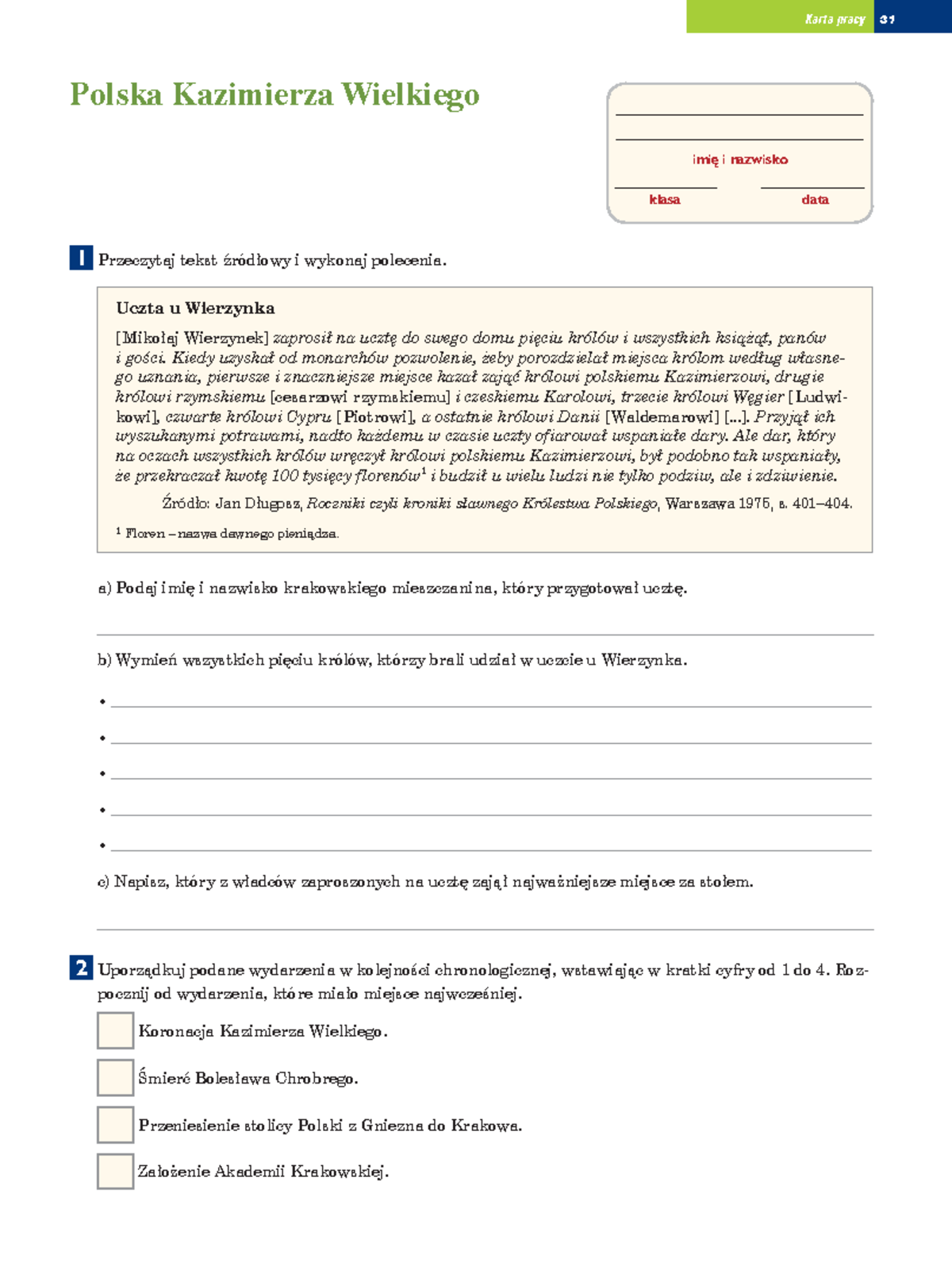 Karta pracy 31

Polska Kazimierza Wielkiego

____
____
imię i nazwisko
____ ____
klasa data

1 Przeczytaj tekst źródłowy i wykonaj polecenia.

Uczta u Wierzynka

[Mikołaj Wierzynek] zaprosił na ucztę do swego domu pięciu królów i wszystkich książąt, panów i gości. Kiedy uzyskał od monarchów pozwolenie, żeby porozdzielał miejsca królom według własnego uznania, pierwsze i znaczniejsze miejsce kazał zająć królowi polskiemu Kazimierzowi, drugie królowi rzymskiemu [cesarzowi rzymskiemu] i czeskiemu Karolowi, trzecie królowi Węgier [Ludwikowi], czwarte królowi Cypru [Piotrowi], a ostatnie królowi Danii [Waldemarowi] [...]. Przyjął ich wyszukanymi potrawami, nadto każdemu w czasie uczty ofiarował wspaniałe dary. Ale dar, który na oczach wszystkich królów wręczył królowi polskiemu Kazimierzowi, był podobno tak wspaniały, że przekraczał kwotę 100 tysięcy florenów$^{1}$ i budził u wielu ludzi nie tylko podziw, ale i zdziwienie.

Źródło: Jan Długosz, Roczniki czyli kroniki sławnego Królestwa Polskiego, Warszawa 1975, s. 401–404.

$^{1}$ Floren – nazwa dawnego pieniądza.

a) Podaj imię i nazwisko krakowskiego mieszczanina, który przygotował ucztę.

____

b) Wymień wszystkich pięciu królów, którzy brali udział w uczcie u Wierzynka.

• ____
• ____
• ____
• ____
• ____

c) Napisz, który z władców zaproszonych na ucztę zajął najważniejsze miejsce za stołem.

____

2 Uporządkuj podane wydarzenia w kolejności chronologicznej, wstawiając w kratki cyfry od 1 do 4. Rozpocznij od wydarzenia, które miało miejsce najwcześniej.

☐ Koronacja Kazimierza Wielkiego.

☐ Śmierć Bolesława Chrobrego.

☐ Przeniesienie stolicy Polski z Gniezna do Krakowa.

☐ Założenie Akademii Krakowskiej.